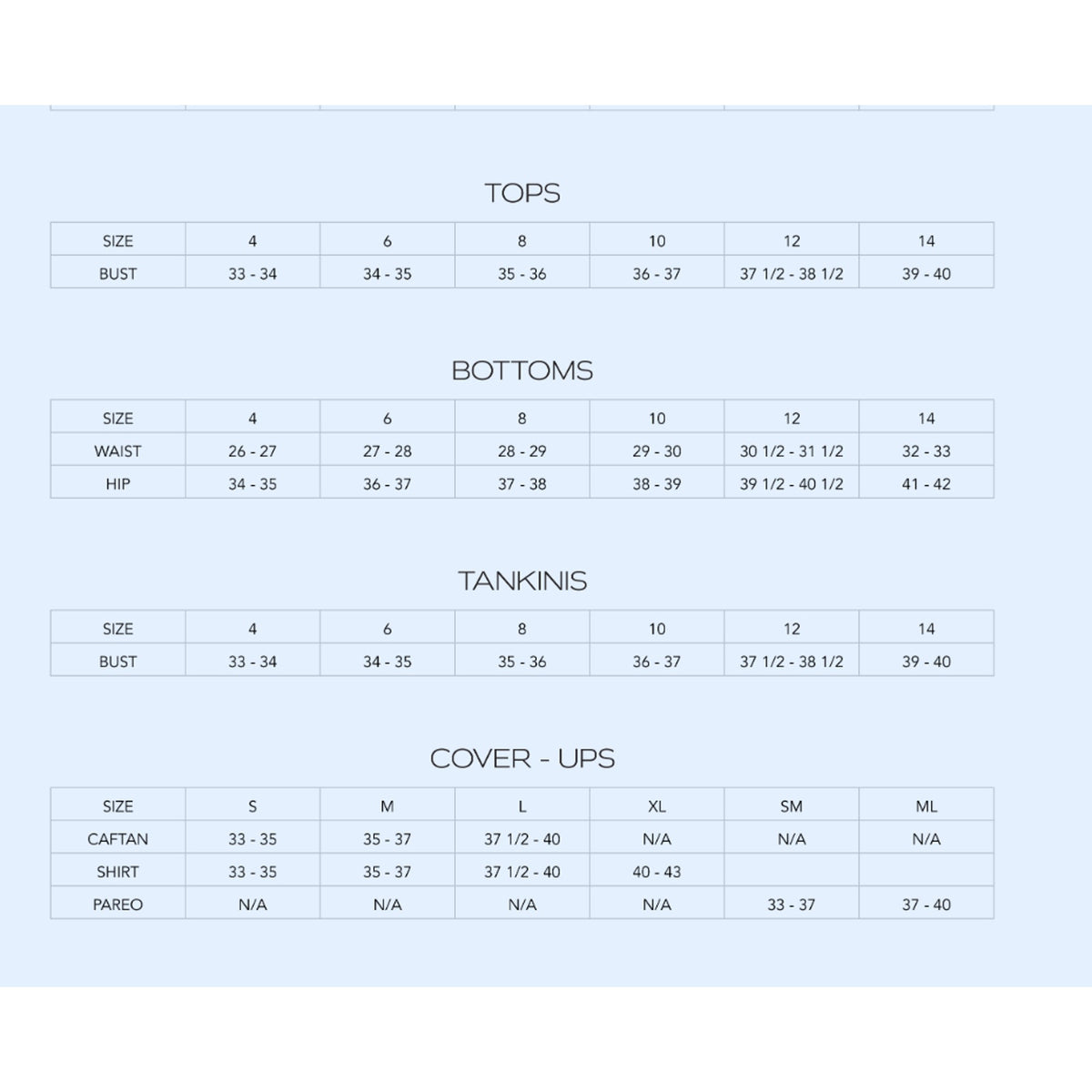 TOPS

| SIZE | 4 | 6 | 8 | 10 | 12 | 14 |
|---|---|---|---|---|---|---|
| BUST | 33 - 34 | 34 - 35 | 35 - 36 | 36 - 37 | 37 1/2 - 38 1/2 | 39 - 40 |

BOTTOMS

| SIZE | 4 | 6 | 8 | 10 | 12 | 14 |
|---|---|---|---|---|---|---|
| WAIST | 26 - 27 | 27 - 28 | 28 - 29 | 29 - 30 | 30 1/2 - 31 1/2 | 32 - 33 |
| HIP | 34 - 35 | 36 - 37 | 37 - 38 | 38 - 39 | 39 1/2 - 40 1/2 | 41 - 42 |

TANKINIS

| SIZE | 4 | 6 | 8 | 10 | 12 | 14 |
|---|---|---|---|---|---|---|
| BUST | 33 - 34 | 34 - 35 | 35 - 36 | 36 - 37 | 37 1/2 - 38 1/2 | 39 - 40 |

COVER - UPS

| SIZE | S | M | L | XL | SM | ML |
|---|---|---|---|---|---|---|
| CAFTAN | 33 - 35 | 35 - 37 | 37 1/2 - 40 | N/A | N/A | N/A |
| SHIRT | 33 - 35 | 35 - 37 | 37 1/2 - 40 | 40 - 43 | | |
| PAREO | N/A | N/A | N/A | N/A | 33 - 37 | 37 - 40 |